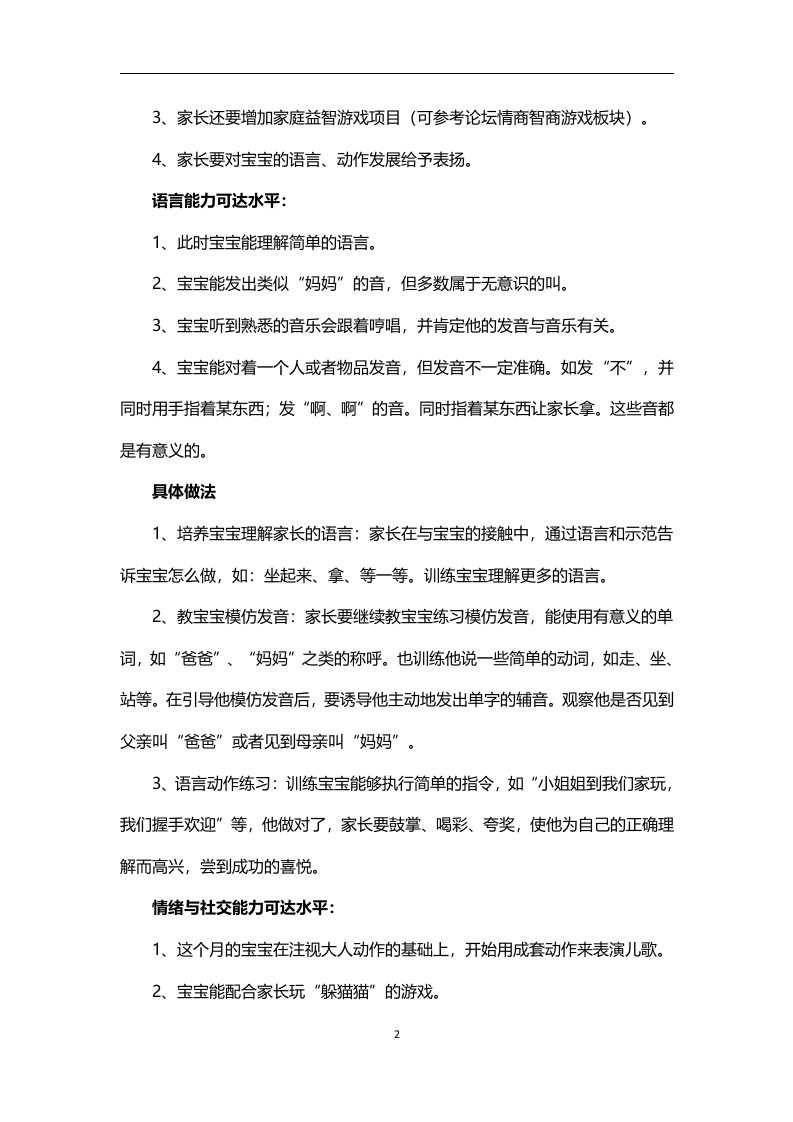 3、家长还要增加家庭益智游戏项目（可参考论坛情商智商游戏板块）。

4、家长要对宝宝的语言、动作发展给予表扬。

语言能力可达水平：

1、此时宝宝能理解简单的语言。

2、宝宝能发出类似“妈妈”的音，但多数属于无意识的叫。

3、宝宝听到熟悉的音乐会跟着哼唱，并肯定他的发音与音乐有关。

4、宝宝能对着一个人或者物品发音，但发音不一定准确。如发“不”，并同时用手指着某东西；发“啊、啊”的音。同时指着某东西让家长拿。这些音都是有意义的。

具体做法

1、培养宝宝理解家长的语言：家长在与宝宝的接触中，通过语言和示范告诉宝宝怎么做，如：坐起来、拿、等一等。训练宝宝理解更多的语言。

2、教宝宝模仿发音：家长要继续教宝宝练习模仿发音，能使用有意义的单词，如“爸爸”、“妈妈”之类的称呼。也训练他说一些简单的动词，如走、坐、站等。在引导他模仿发音后，要诱导他主动地发出单字的辅音。观察他是否见到父亲叫“爸爸”或者见到母亲叫“妈妈”。

3、语言动作练习：训练宝宝能够执行简单的指令，如“小姐姐到我们家玩，我们握手欢迎”等，他做对了，家长要鼓掌、喝彩、夸奖，使他为自己的正确理解而高兴，尝到成功的喜悦。

情绪与社交能力可达水平：

1、这个月的宝宝在注视大人动作的基础上，开始用成套动作来表演儿歌。

2、宝宝能配合家长玩“躲猫猫”的游戏。

2